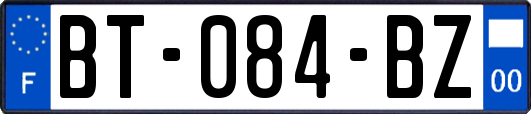 F
BT-084-BZ
00